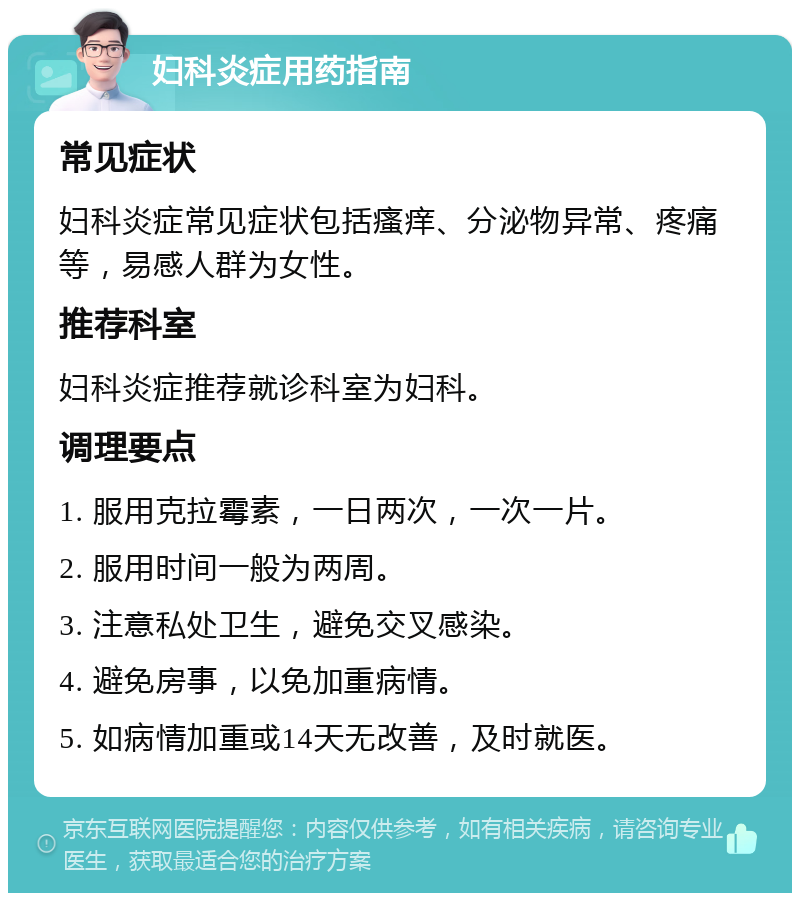 妇科炎症用药指南

常见症状

妇科炎症常见症状包括瘙痒、分泌物异常、疼痛等，易感人群为女性。

推荐科室

妇科炎症推荐就诊科室为妇科。

调理要点

1. 服用克拉霉素，一日两次，一次一片。

2. 服用时间一般为两周。

3. 注意私处卫生，避免交叉感染。

4. 避免房事，以免加重病情。

5. 如病情加重或14天无改善，及时就医。

京东互联网医院提醒您：内容仅供参考，如有相关疾病，请咨询专业医生，获取最适合您的治疗方案